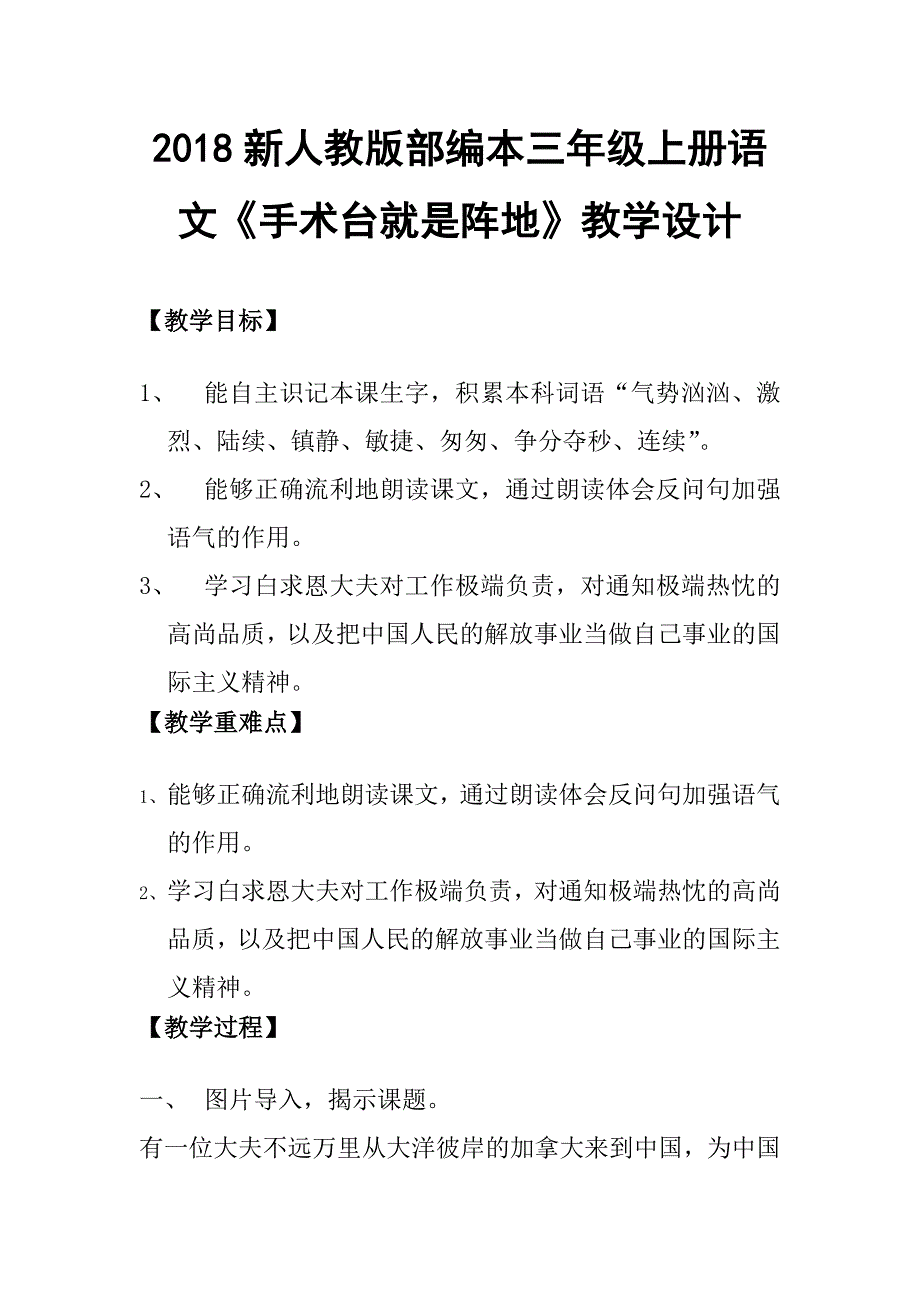 2018 新人教版部编本三年级上册语文《手术台就是阵地》教学设计

【教学目标】

1、 能自主识记本课生字，积累本科词语“气势汹汹、激烈、陆续、镇静、敏捷、匆匆、争分夺秒、连续”。

2、 能够正确流利地朗读课文，通过朗读体会反问句加强语气的作用。

3、 学习白求恩大夫对工作极端负责，对通知极端热忱的高尚品质，以及把中国人民的解放事业当做自己事业的国际主义精神。

【教学重难点】

1、能够正确流利地朗读课文，通过朗读体会反问句加强语气的作用。

2、学习白求恩大夫对工作极端负责，对通知极端热忱的高尚品质，以及把中国人民的解放事业当做自己事业的国际主义精神。

【教学过程】

一、 图片导入，揭示课题。

有一位大夫不远万里从大洋彼岸的加拿大来到中国，为中国